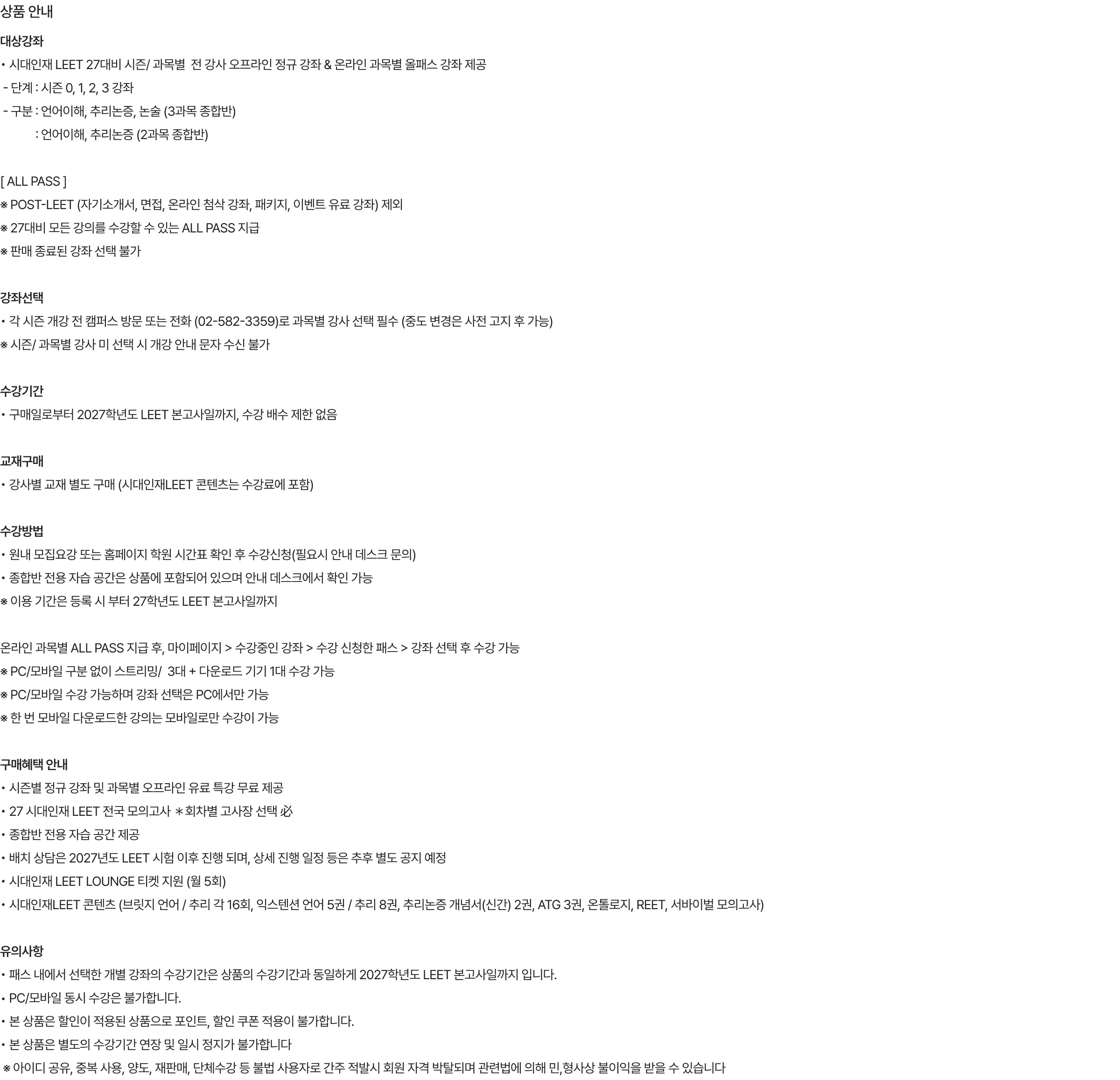 상품 안내

대상강좌

• 시대인재 LEET 27대비 시즌/ 과목별 전 강사 오프라인 정규 강좌 & 온라인 과목별 올패스 강좌 제공

- 단계 : 시즌 0, 1, 2, 3 강좌

- 구분 : 언어이해, 추리논증, 논술 (3과목 종합반)

: 언어이해, 추리논증 (2과목 종합반)

[ ALL PASS ]

※ POST-LEET (자기소개서, 면접, 온라인 첨삭 강좌, 패키지, 이벤트 유료 강좌) 제외

※ 27대비 모든 강의를 수강할 수 있는 ALL PASS 지급

※ 판매 종료된 강좌 선택 불가

강좌선택

• 각 시즌 개강 전 캠퍼스 방문 또는 전화 (02-582-3359)로 과목별 강사 선택 필수 (중도 변경은 사전 고지 후 가능)

※ 시즌/ 과목별 강사 미 선택 시 개강 안내 문자 수신 불가

수강기간

• 구매일로부터 2027학년도 LEET 본고사일까지, 수강 배수 제한 없음

교재구매

• 강사별 교재 별도 구매 (시대인재LEET 콘텐츠는 수강료에 포함)

수강방법

• 원내 모집요강 또는 홈페이지 학원 시간표 확인 후 수강신청(필요시 안내 데스크 문의)

• 종합반 전용 자습 공간은 상품에 포함되어 있으며 안내 데스크에서 확인 가능

※ 이용 기간은 등록 시 부터 27학년도 LEET 본고사일까지

온라인 과목별 ALL PASS 지급 후, 마이페이지 > 수강중인 강좌 > 수강 신청한 패스 > 강좌 선택 후 수강 가능

※ PC/모바일 구분 없이 스트리밍/ 3대 + 다운로드 기기 1대 수강 가능

※ PC/모바일 수강 가능하며 강좌 선택은 PC에서만 가능

※ 한 번 모바일 다운로드한 강의는 모바일로만 수강이 가능

구매혜택 안내

• 시즌별 정규 강좌 및 과목별 오프라인 유료 특강 무료 제공

• 27 시대인재 LEET 전국 모의고사 ＊회차별 고사장 선택 必

• 종합반 전용 자습 공간 제공

• 배치 상담은 2027년도 LEET 시험 이후 진행 되며, 상세 진행 일정 등은 추후 별도 공지 예정

• 시대인재 LEET LOUNGE 티켓 지원 (월 5회)

• 시대인재LEET 콘텐츠 (브릿지 언어 / 추리 각 16회, 익스텐션 언어 5권 / 추리 8권, 추리논증 개념서(신간) 2권, ATG 3권, 온톨로지, REET, 서바이벌 모의고사)

유의사항

• 패스 내에서 선택한 개별 강좌의 수강기간은 상품의 수강기간과 동일하게 2027학년도 LEET 본고사일까지 입니다.

• PC/모바일 동시 수강은 불가합니다.

• 본 상품은 할인이 적용된 상품으로 포인트, 할인 쿠폰 적용이 불가합니다.

• 본 상품은 별도의 수강기간 연장 및 일시 정지가 불가합니다

※ 아이디 공유, 중복 사용, 양도, 재판매, 단체수강 등 불법 사용자로 간주 적발시 회원 자격 박탈되며 관련법에 의해 민,형사상 불이익을 받을 수 있습니다